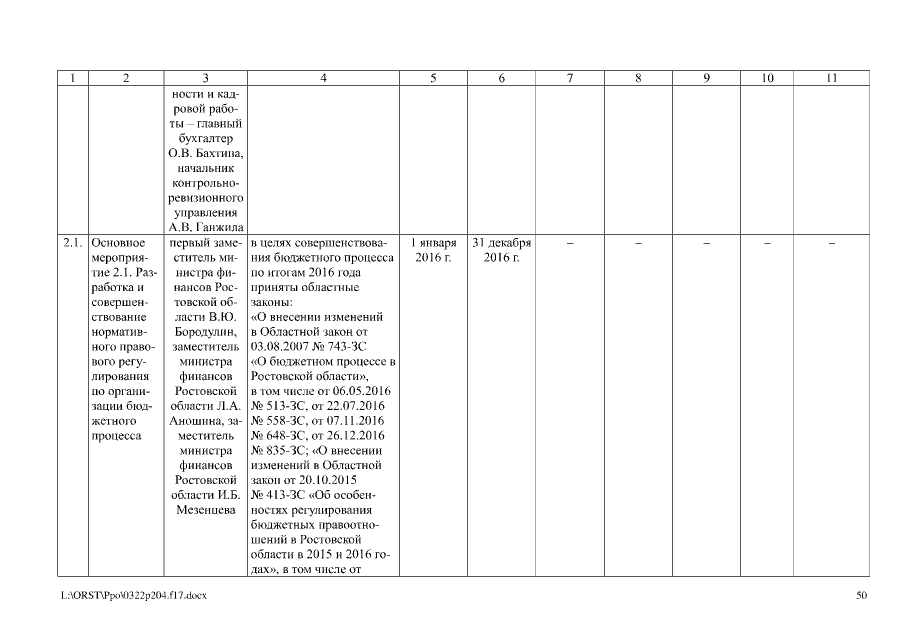 | 1 | 2 | 3 | 4 | 5 | 6 | 7 | 8 | 9 | 10 | 11 |
|---|---|---|---|---|---|---|---|---|---|---|
| | | ности и кадровой работы – главный бухгалтер О.В. Бахтина, начальник контрольно-ревизионного управления А.В. Ганжила | | | | | | | | |
| 2.1. | Основное мероприятие 2.1. Разработка и совершенствование нормативного правового регулирования по организации бюджетного процесса | первый заместитель министра финансов Ростовской области В.Ю. Бородулин, заместитель министра финансов Ростовской области Л.А. Аношина, заместитель министра финансов Ростовской области И.Б. Мезенцева | в целях совершенствования бюджетного процесса по итогам 2016 года приняты областные законы: «О внесении изменений в Областной закон от 03.08.2007 № 743-ЗС «О бюджетном процессе в Ростовской области», в том числе от 06.05.2016 № 513-ЗС, от 22.07.2016 № 558-ЗС, от 07.11.2016 № 648-ЗС, от 26.12.2016 № 835-ЗС; «О внесении изменений в Областной закон от 20.10.2015 № 413-ЗС «Об особенностях регулирования бюджетных правоотношений в Ростовской области в 2015 и 2016 годах», в том числе от | 1 января 2016 г. | 31 декабря 2016 г. | – | – | – | – | – |

L:\ORST\Ppo\0322p204.f17.docx 50